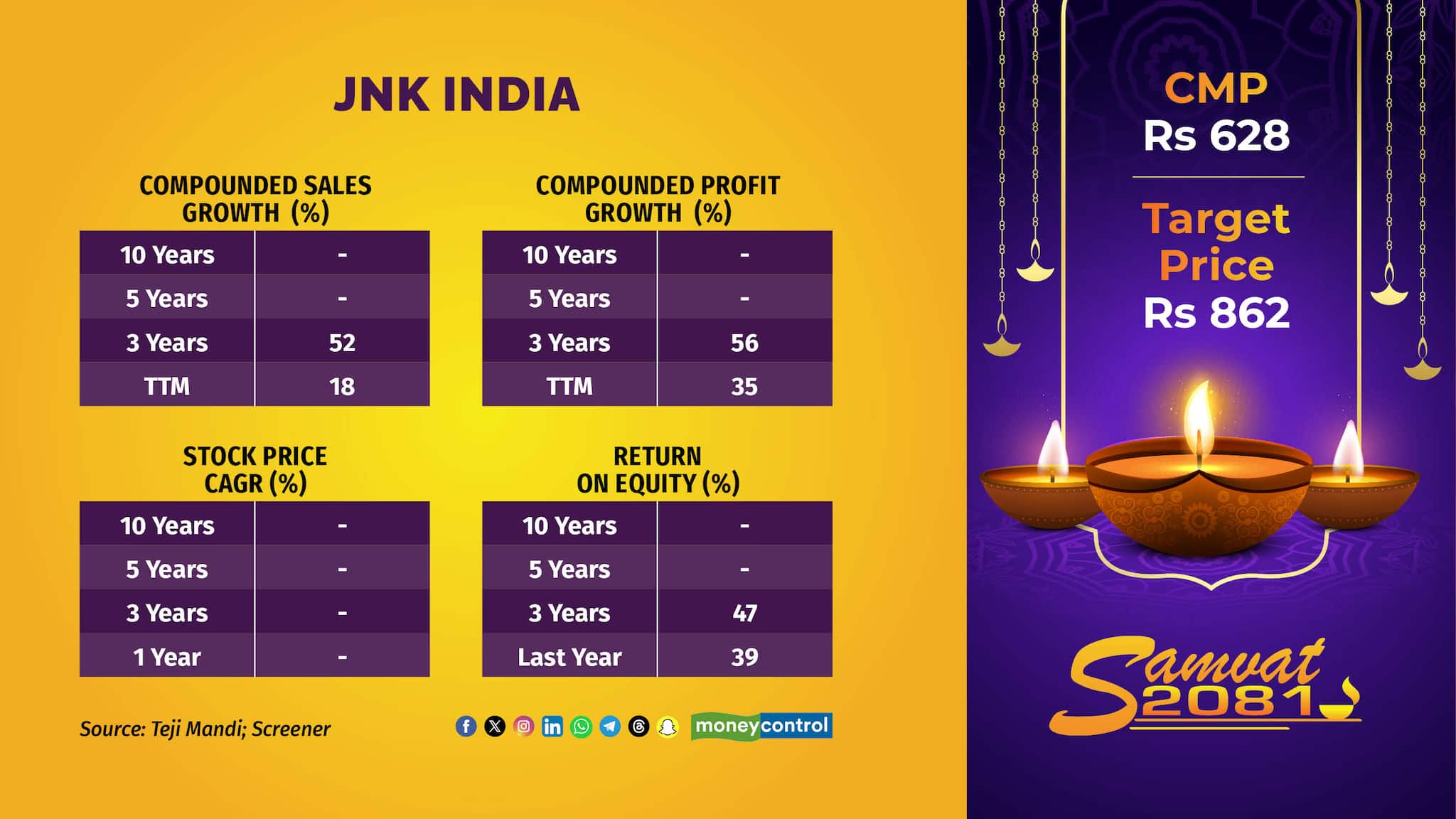 JNK INDIA

COMPOUNDED SALES GROWTH (%)

| 10 Years | - |
|---|---|
| 5 Years | - |
| 3 Years | 52 |
| TTM | 18 |

COMPOUNDED PROFIT GROWTH (%)

| 10 Years | - |
|---|---|
| 5 Years | - |
| 3 Years | 56 |
| TTM | 35 |

STOCK PRICE CAGR (%)

| 10 Years | - |
|---|---|
| 5 Years | - |
| 3 Years | - |
| 1 Year | - |

RETURN ON EQUITY (%)

| 10 Years | - |
|---|---|
| 5 Years | - |
| 3 Years | 47 |
| Last Year | 39 |

Source: Teji Mandi; Screener

moneycontrol

CMP
Rs 628

Target Price
Rs 862

Samvat 2081